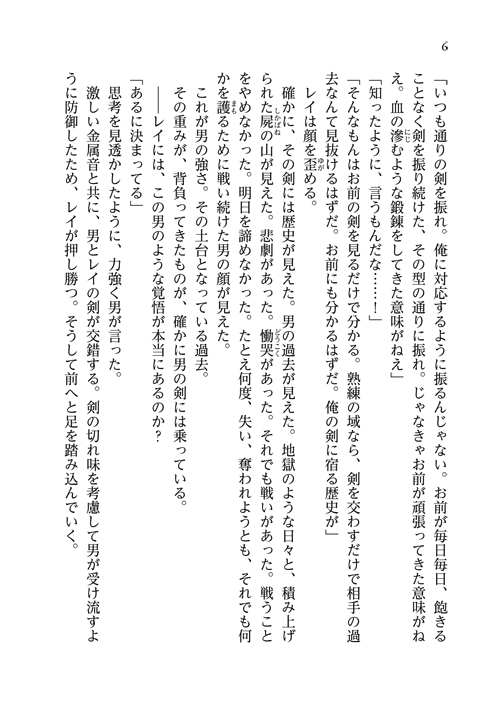 6

「いつも通りの剣を振れ。俺に対応するように振るんじゃない。お前が毎日毎日、飽きることなく剣を振り続けた、その型の通りに振れ。じゃなきゃお前が頑張ってきた意味がねえ。血の滲むような鍛錬をしてきた意味がねえ」

「知ったように、言うもんだな……！」

「そんなもんはお前の剣を見るだけで分かる。熟練の域なら、剣を交わすだけで相手の過去なんて見抜けるはずだ。お前にも分かるはずだ。俺の剣に宿る歴史が」

レイは顔を歪める。

確かに、その剣には歴史が見えた。男の過去が見えた。地獄のような日々と、積み上げられた屍の山が見えた。悲劇があった。慟哭があった。それでも戦いがあった。戦うことをやめなかった。明日を諦めなかった。たとえ何度、失い、奪われようとも、それでも何かを護るために戦い続けた男の顔が見えた。

これが男の強さ。その土台となっている過去。

その重みが、背負ってきたものが、確かに男の剣には乗っている。

――レイには、この男のような覚悟が本当にあるのか？

「あるに決まってる」

思考を見透かしたように、力強く男が言った。

激しい金属音と共に、男とレイの剣が交錯する。剣の切れ味を考慮して男が受け流すように防御したため、レイが押し勝つ。そうして前へと足を踏み込んでいく。